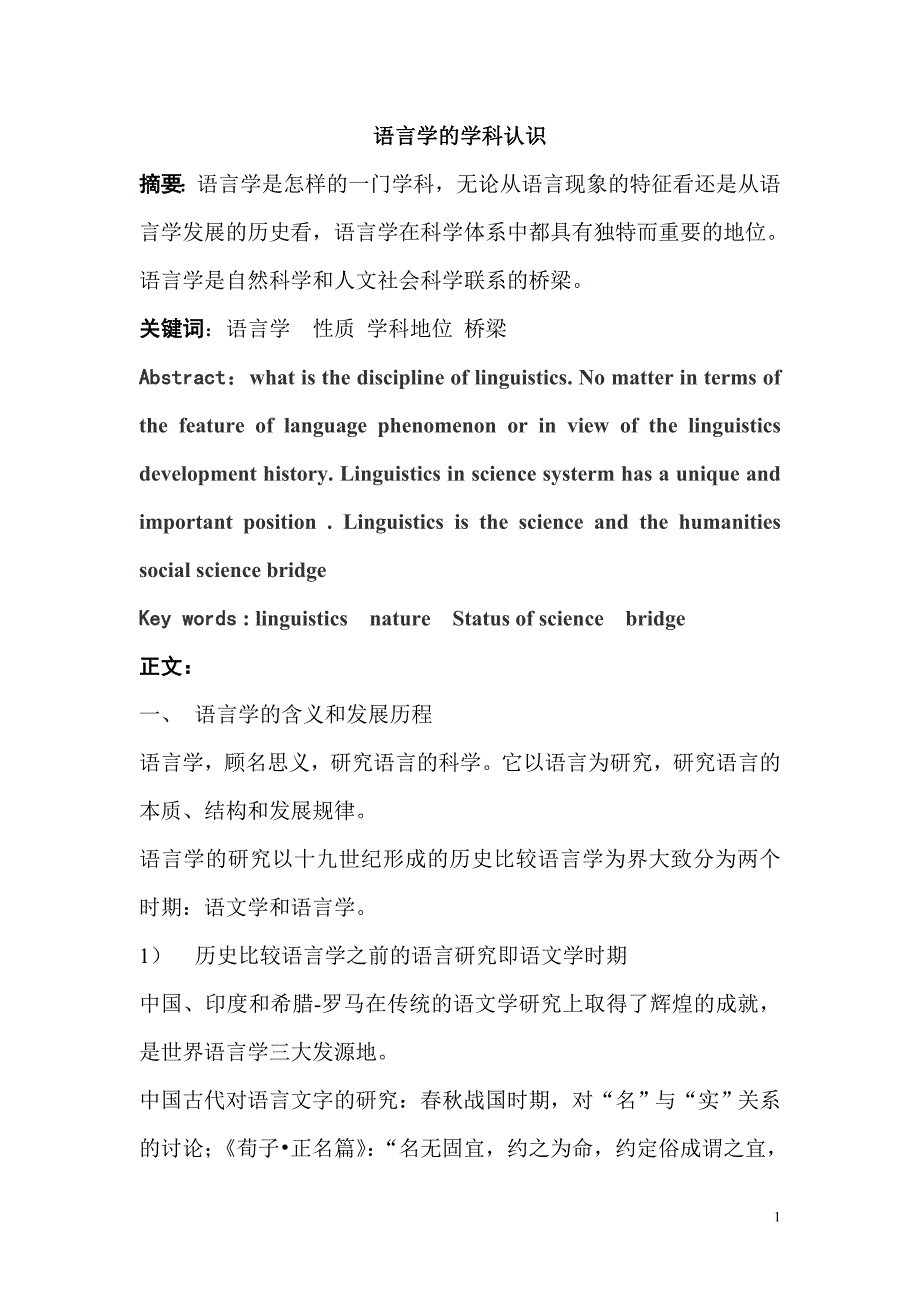 语言学的学科认识

摘要: 语言学是怎样的一门学科，无论从语言现象的特征看还是从语言学发展的历史看，语言学在科学体系中都具有独特而重要的地位。语言学是自然科学和人文社会科学联系的桥梁。

关键词：语言学 性质 学科地位 桥梁

Abstract：what is the discipline of linguistics. No matter in terms of the feature of language phenomenon or in view of the linguistics development history. Linguistics in science systerm has a unique and important position . Linguistics is the science and the humanities social science bridge

Key words : linguistics nature Status of science bridge

正文：

一、 语言学的含义和发展历程

语言学，顾名思义，研究语言的科学。它以语言为研究，研究语言的本质、结构和发展规律。

语言学的研究以十九世纪形成的历史比较语言学为界大致分为两个时期：语文学和语言学。

1） 历史比较语言学之前的语言研究即语文学时期

中国、印度和希腊-罗马在传统的语文学研究上取得了辉煌的成就，是世界语言学三大发源地。

中国古代对语言文字的研究：春秋战国时期，对“名”与“实”关系的讨论；《荀子•正名篇》：“名无固宜，约之为命，约定俗成谓之宜，

1